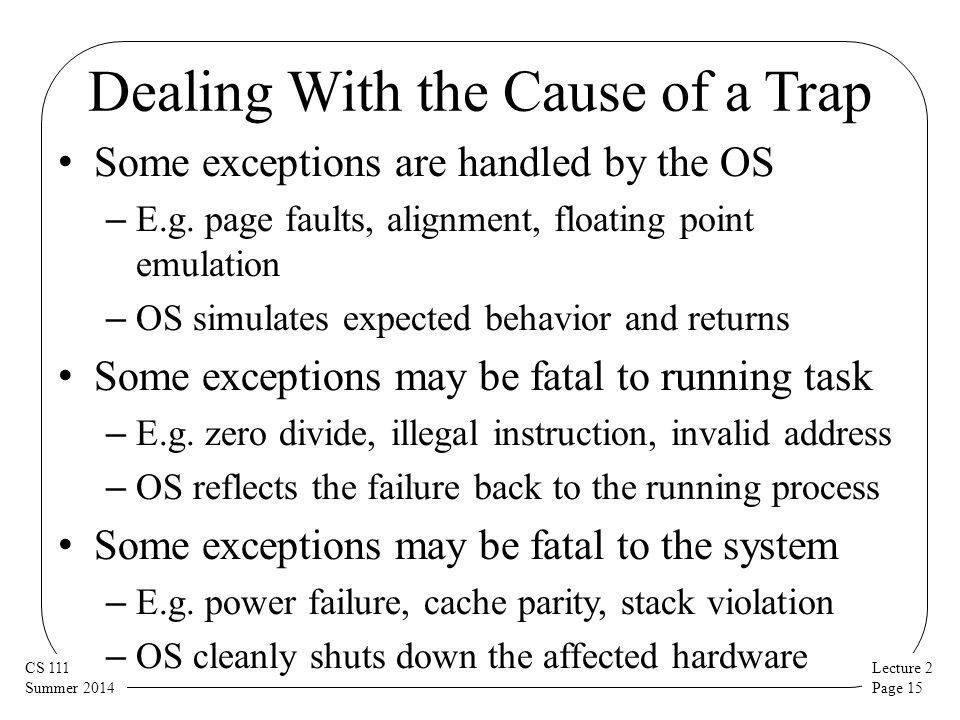 Dealing With the Cause of a Trap

• Some exceptions are handled by the OS
– E.g. page faults, alignment, floating point emulation
– OS simulates expected behavior and returns

• Some exceptions may be fatal to running task
– E.g. zero divide, illegal instruction, invalid address
– OS reflects the failure back to the running process

• Some exceptions may be fatal to the system
– E.g. power failure, cache parity, stack violation
– OS cleanly shuts down the affected hardware

CS 111
Summer 2014

Lecture 2
Page 15